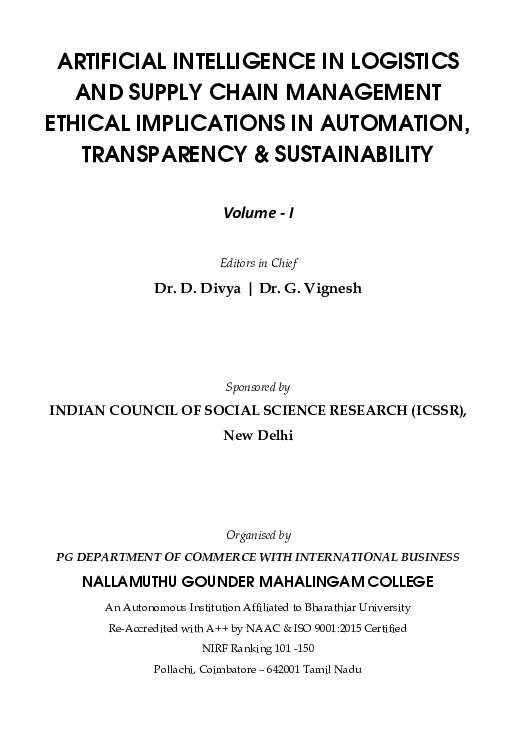 ARTIFICIAL INTELLIGENCE IN LOGISTICS AND SUPPLY CHAIN MANAGEMENT ETHICAL IMPLICATIONS IN AUTOMATION, TRANSPARENCY & SUSTAINABILITY

Volume - I

Editors in Chief

Dr. D. Divya | Dr. G. Vignesh

Sponsored by

INDIAN COUNCIL OF SOCIAL SCIENCE RESEARCH (ICSSR), New Delhi

Organised by

PG DEPARTMENT OF COMMERCE WITH INTERNATIONAL BUSINESS

NALLAMUTHU GOUNDER MAHALINGAM COLLEGE

An Autonomous Institution Affiliated to Bharathiar University

Re-Accredited with A++ by NAAC & ISO 9001:2015 Certified

NIRF Ranking 101 -150

Pollachi, Coimbatore – 642001 Tamil Nadu